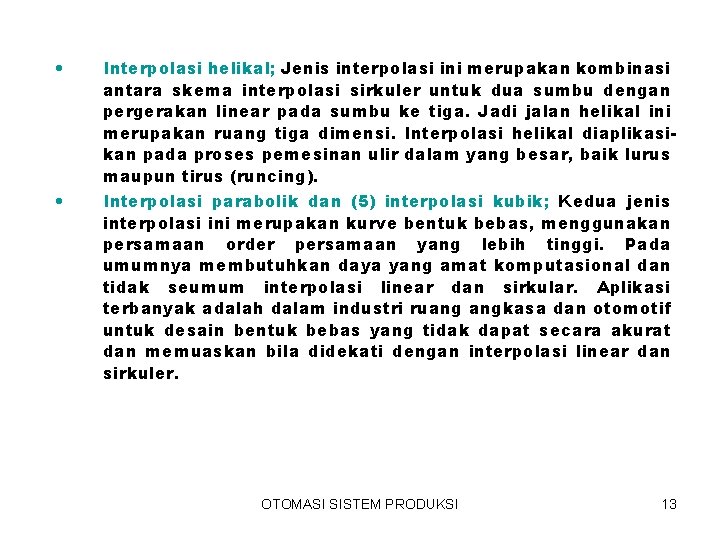 • Interpolasi helikal; Jenis interpolasi ini merupakan kombinasi antara skema interpolasi sirkuler untuk dua sumbu dengan pergerakan linear pada sumbu ke tiga. Jadi jalan helikal ini merupakan ruang tiga dimensi. Interpolasi helikal diaplikasikan pada proses pemesinan ulir dalam yang besar, baik lurus maupun tirus (runcing).

• Interpolasi parabolik dan (5) interpolasi kubik; Kedua jenis interpolasi ini merupakan kurve bentuk bebas, menggunakan persamaan order persamaan yang lebih tinggi. Pada umumnya membutuhkan daya yang amat komputasional dan tidak seumum interpolasi linear dan sirkular. Aplikasi terbanyak adalah dalam industri ruang angkasa dan otomotif untuk desain bentuk bebas yang tidak dapat secara akurat dan memuaskan bila didekati dengan interpolasi linear dan sirkuler.

OTOMASI SISTEM PRODUKSI 13